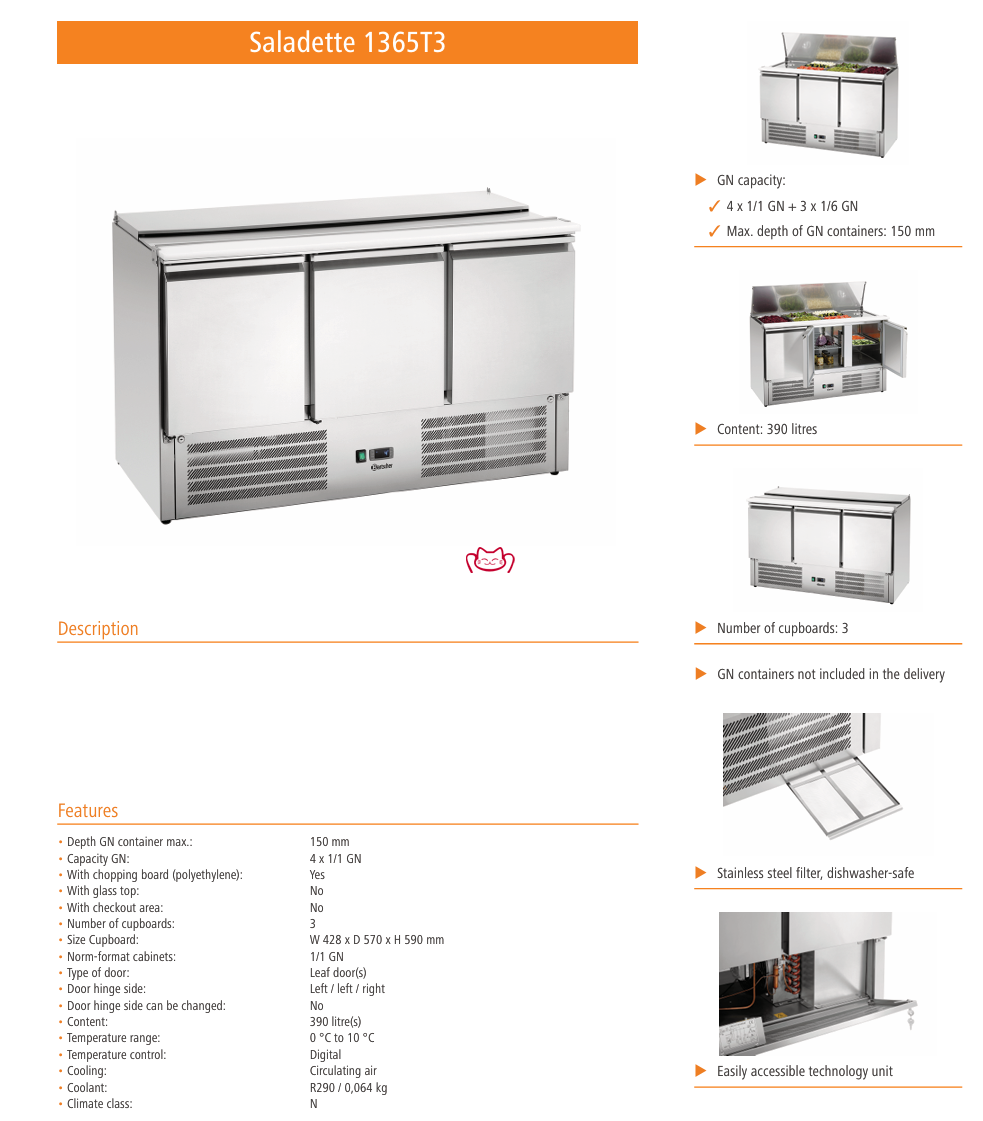 Saladette 1365T3

Description

Features

• Depth GN container max.: 150 mm
• Capacity GN: 4 x 1/1 GN
• With chopping board (polyethylene): Yes
• With glass top: No
• With checkout area: No
• Number of cupboards: 3
• Size Cupboard: W 428 x D 570 x H 590 mm
• Norm-format cabinets: 1/1 GN
• Type of door: Leaf door(s)
• Door hinge side: Left / left / right
• Door hinge side can be changed: No
• Content: 390 litre(s)
• Temperature range: 0 °C to 10 °C
• Temperature control: Digital
• Cooling: Circulating air
• Coolant: R290 / 0,064 kg
• Climate class: N

▶ GN capacity:
✓ 4 x 1/1 GN + 3 x 1/6 GN
✓ Max. depth of GN containers: 150 mm

▶ Content: 390 litres

▶ Number of cupboards: 3

▶ GN containers not included in the delivery

▶ Stainless steel filter, dishwasher-safe

▶ Easily accessible technology unit